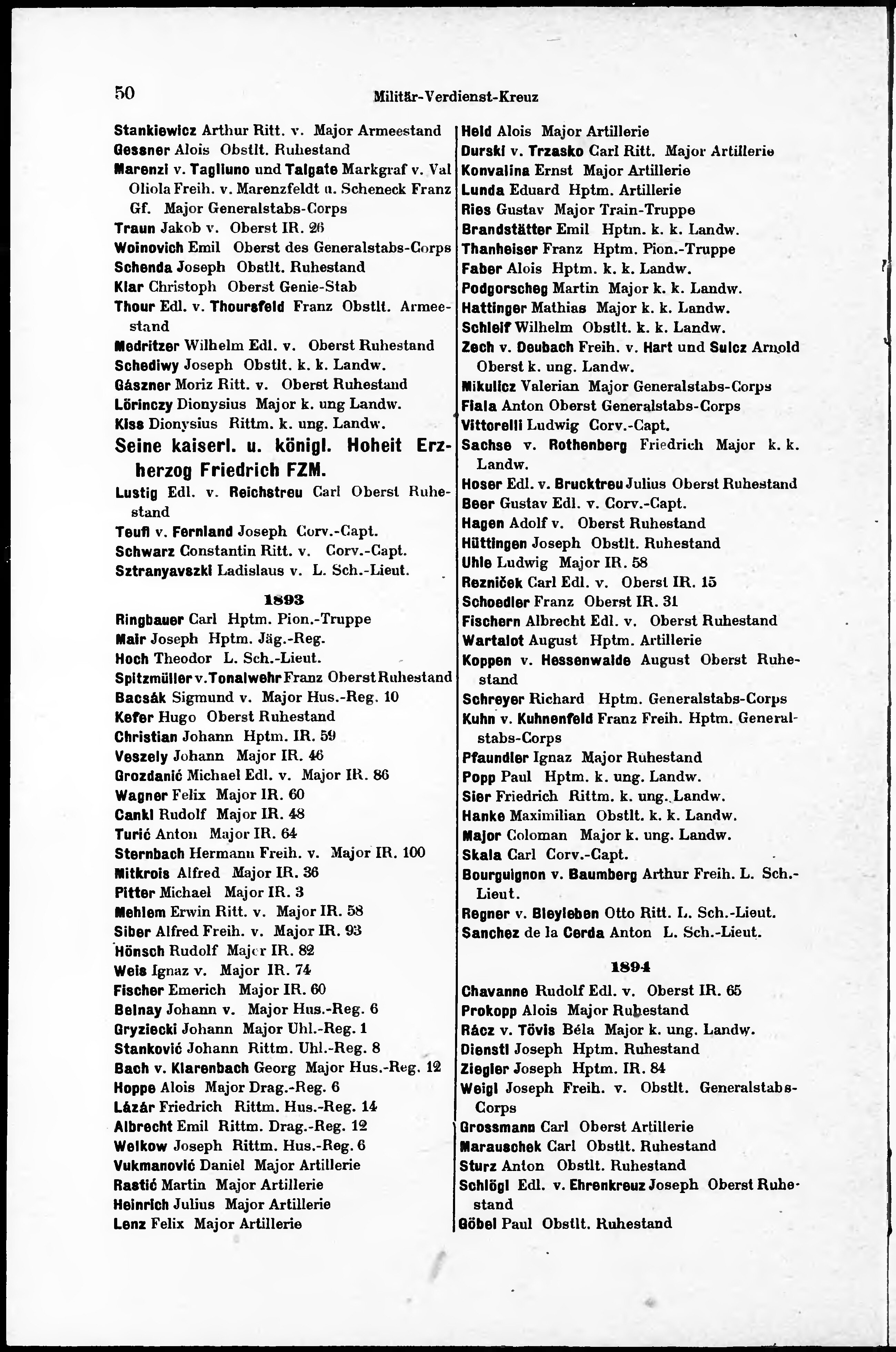 50 Militär-Verdienst-Kreuz

Stankiewicz Arthur Ritt. v. Major Armeestand
Gessner Alois Obstlt. Ruhestand
Marenzi v. Tagliuno und Talgate Markgraf v. Val Oliola Freih. v. Marenzfeldt u. Scheneck Franz Gf. Major Generalstabs-Corps
Traun Jakob v. Oberst IR. 26
Woinovich Emil Oberst des Generalstabs-Corps
Schenda Joseph Obstlt. Ruhestand
Klar Christoph Oberst Genie-Stab
Thour Edl. v. Thoursfeld Franz Obstlt. Armeestand
Medritzer Wilhelm Edl. v. Oberst Ruhestand
Schediwy Joseph Obstlt. k. k. Landw.
Gászner Moriz Ritt. v. Oberst Ruhestand
Lörinczy Dionysius Major k. ung Landw.
Kiss Dionysius Rittm. k. ung. Landw.
Seine kaiserl. u. königl. Hoheit Erzherzog Friedrich FZM.
Lustig Edl. v. Reichstreu Carl Oberst Ruhestand
Teufl v. Fernland Joseph Corv.-Capt.
Schwarz Constantin Ritt. v. Corv.-Capt.
Sztranyavszki Ladislaus v. L. Sch.-Lieut.

1893
Ringbauer Carl Hptm. Pion.-Truppe
Mair Joseph Hptm. Jäg.-Reg.
Hoch Theodor L. Sch.-Lieut.
Spitzmüller v. Tonalwehr Franz Oberst Ruhestand
Bacsák Sigmund v. Major Hus.-Reg. 10
Kefer Hugo Oberst Ruhestand
Christian Johann Hptm. IR. 59
Veszely Johann Major IR. 46
Grozdanić Michael Edl. v. Major IR. 86
Wagner Felix Major IR. 60
Cankl Rudolf Major IR. 48
Turić Anton Major IR. 64
Sternbach Hermann Freih. v. Major IR. 100
Mitkrois Alfred Major IR. 36
Pitter Michael Major IR. 3
Mehlem Erwin Ritt. v. Major IR. 58
Siber Alfred Freih. v. Major IR. 93
Hönsch Rudolf Major IR. 82
Weis Ignaz v. Major IR. 74
Fischer Emerich Major IR. 60
Belnay Johann v. Major Hus.-Reg. 6
Gryziecki Johann Major Uhl.-Reg. 1
Stanković Johann Rittm. Uhl.-Reg. 8
Bach v. Klarenbach Georg Major Hus.-Reg. 12
Hoppe Alois Major Drag.-Reg. 6
Lázár Friedrich Rittm. Hus.-Reg. 14
Albrecht Emil Rittm. Drag.-Reg. 12
Welkow Joseph Rittm. Hus.-Reg. 6
Vukmanović Daniel Major Artillerie
Rastić Martin Major Artillerie
Heinrich Julius Major Artillerie
Lenz Felix Major Artillerie

Held Alois Major Artillerie
Durski v. Trzasko Carl Ritt. Major Artillerie
Konvalina Ernst Major Artillerie
Lunda Eduard Hptm. Artillerie
Ries Gustav Major Train-Truppe
Brandstätter Emil Hptm. k. k. Landw.
Thanheiser Franz Hptm. Pion.-Truppe
Faber Alois Hptm. k. k. Landw.
Podgorscheg Martin Major k. k. Landw.
Hattinger Mathias Major k. k. Landw.
Schleif Wilhelm Obstlt. k. k. Landw.
Zech v. Deubach Freih. v. Hart und Sulcz Arnold Oberst k. ung. Landw.
Mikulicz Valerian Major Generalstabs-Corps
Fiala Anton Oberst Generalstabs-Corps
Vittorelli Ludwig Corv.-Capt.
Sachse v. Rothenberg Friedrich Major k. k. Landw.
Hoser Edl. v. Brucktreu Julius Oberst Ruhestand
Beer Gustav Edl. v. Corv.-Capt.
Hagen Adolf v. Oberst Ruhestand
Hüttingen Joseph Obstlt. Ruhestand
Uhle Ludwig Major IR. 58
Rezniček Carl Edl. v. Oberst IR. 15
Schoedler Franz Oberst IR. 31
Fischern Albrecht Edl. v. Oberst Ruhestand
Wartalot August Hptm. Artillerie
Koppen v. Hessenwalde August Oberst Ruhestand
Schreyer Richard Hptm. Generalstabs-Corps
Kuhn v. Kuhnenfeld Franz Freih. Hptm. Generalstabs-Corps
Pfaundler Ignaz Major Ruhestand
Popp Paul Hptm. k. ung. Landw.
Sier Friedrich Rittm. k. ung. Landw.
Hanke Maximilian Obstlt. k. k. Landw.
Major Coloman Major k. ung. Landw.
Skala Carl Corv.-Capt.
Bourguignon v. Baumberg Arthur Freih. L. Sch.-Lieut.
Regner v. Bleyleben Otto Ritt. L. Sch.-Lieut.
Sanchez de la Cerda Anton L. Sch.-Lieut.

1894
Chavanne Rudolf Edl. v. Oberst IR. 65
Prokopp Alois Major Ruhestand
Rácz v. Tövis Béla Major k. ung. Landw.
Dienstl Joseph Hptm. Ruhestand
Ziegler Joseph Hptm. IR. 84
Weigl Joseph Freih. v. Obstlt. Generalstabs-Corps
Grossmann Carl Oberst Artillerie
Marauschek Carl Obstlt. Ruhestand
Sturz Anton Obstlt. Ruhestand
Schlögl Edl. v. Ehrenkreuz Joseph Oberst Ruhestand
Göbel Paul Obstlt. Ruhestand